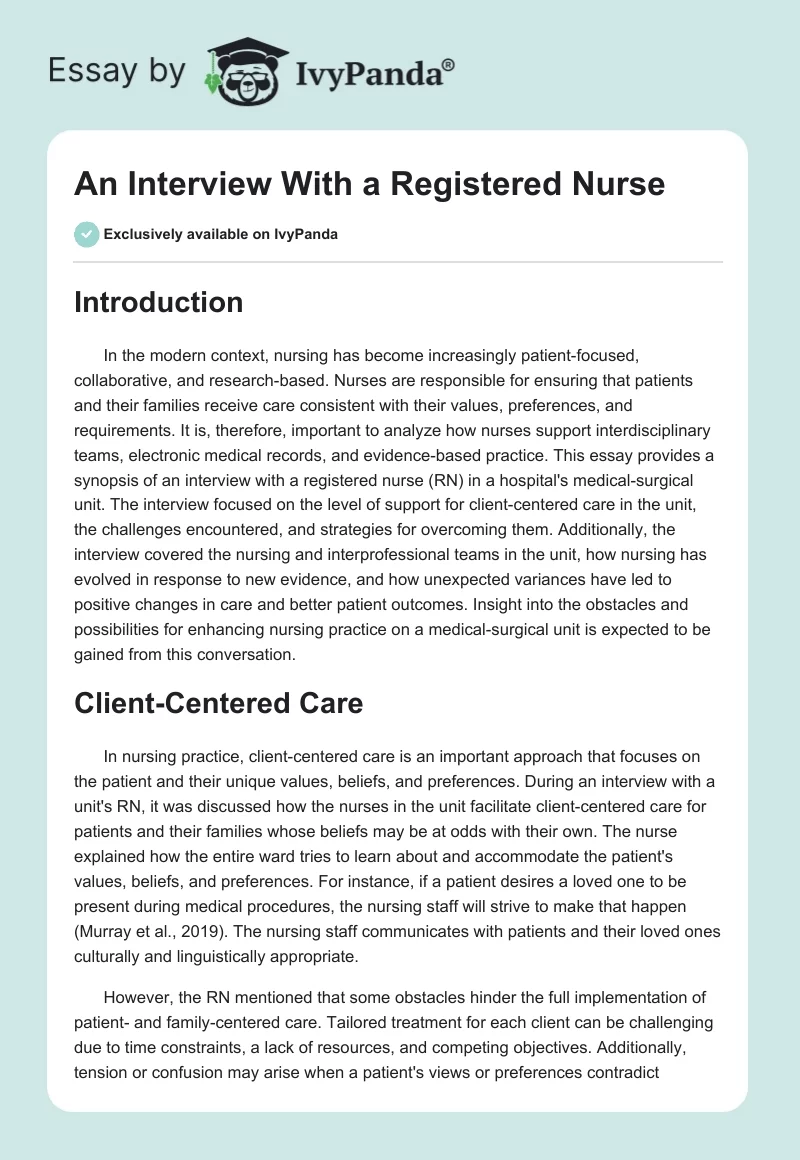 Essay by IvyPanda®

An Interview With a Registered Nurse

Exclusively available on IvyPanda

Introduction

In the modern context, nursing has become increasingly patient-focused, collaborative, and research-based. Nurses are responsible for ensuring that patients and their families receive care consistent with their values, preferences, and requirements. It is, therefore, important to analyze how nurses support interdisciplinary teams, electronic medical records, and evidence-based practice. This essay provides a synopsis of an interview with a registered nurse (RN) in a hospital's medical-surgical unit. The interview focused on the level of support for client-centered care in the unit, the challenges encountered, and strategies for overcoming them. Additionally, the interview covered the nursing and interprofessional teams in the unit, how nursing has evolved in response to new evidence, and how unexpected variances have led to positive changes in care and better patient outcomes. Insight into the obstacles and possibilities for enhancing nursing practice on a medical-surgical unit is expected to be gained from this conversation.

Client-Centered Care

In nursing practice, client-centered care is an important approach that focuses on the patient and their unique values, beliefs, and preferences. During an interview with a unit's RN, it was discussed how the nurses in the unit facilitate client-centered care for patients and their families whose beliefs may be at odds with their own. The nurse explained how the entire ward tries to learn about and accommodate the patient's values, beliefs, and preferences. For instance, if a patient desires a loved one to be present during medical procedures, the nursing staff will strive to make that happen (Murray et al., 2019). The nursing staff communicates with patients and their loved ones culturally and linguistically appropriate.

However, the RN mentioned that some obstacles hinder the full implementation of patient- and family-centered care. Tailored treatment for each client can be challenging due to time constraints, a lack of resources, and competing objectives. Additionally, tension or confusion may arise when a patient's views or preferences contradict